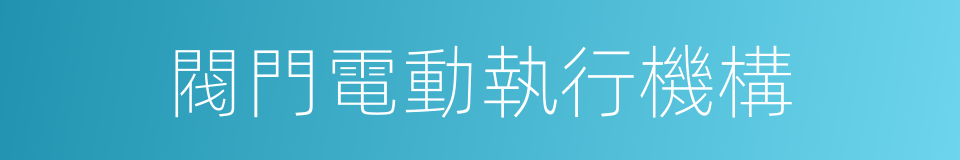 閥門電動執行機構